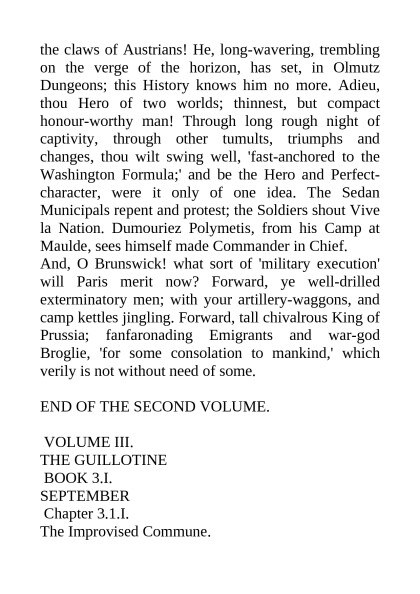 the claws of Austrians! He, long-wavering, trembling on the verge of the horizon, has set, in Olmutz Dungeons; this History knows him no more. Adieu, thou Hero of two worlds; thinnest, but compact honour-worthy man! Through long rough night of captivity, through other tumults, triumphs and changes, thou wilt swing well, 'fast-anchored to the Washington Formula;' and be the Hero and Perfect-character, were it only of one idea. The Sedan Municipals repent and protest; the Soldiers shout Vive la Nation. Dumouriez Polymetis, from his Camp at Maulde, sees himself made Commander in Chief.
And, O Brunswick! what sort of 'military execution' will Paris merit now? Forward, ye well-drilled exterminatory men; with your artillery-waggons, and camp kettles jingling. Forward, tall chivalrous King of Prussia; fanfaronading Emigrants and war-god Broglie, 'for some consolation to mankind,' which verily is not without need of some.

END OF THE SECOND VOLUME.

VOLUME III.
THE GUILLOTINE
BOOK 3.I.
SEPTEMBER
Chapter 3.1.I.
The Improvised Commune.